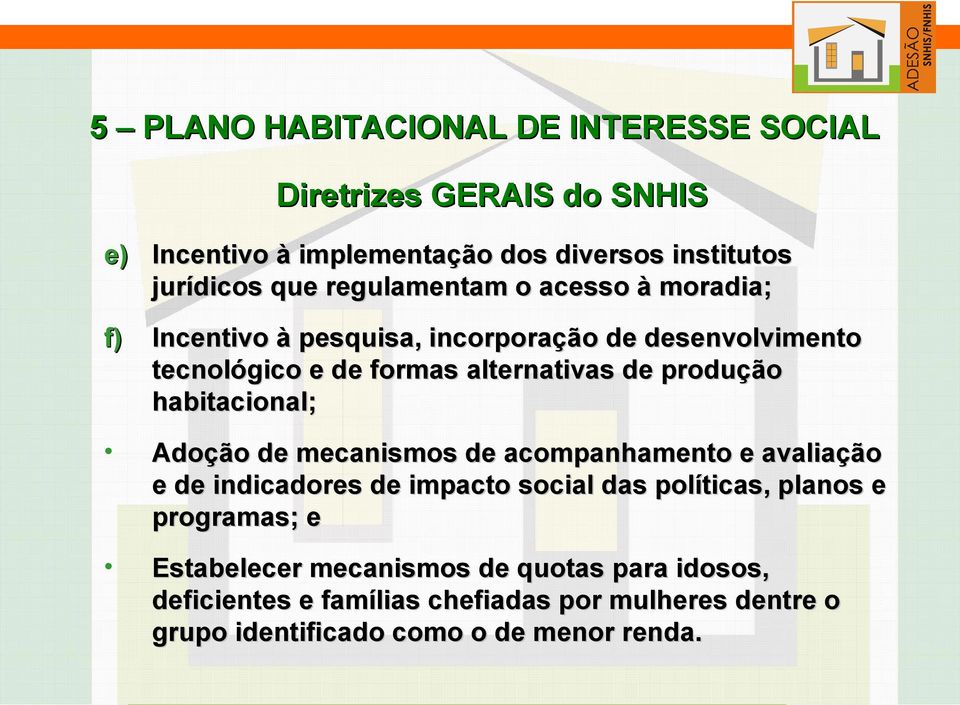 ADESÃO SNHIS/FNHIS

5 – PLANO HABITACIONAL DE INTERESSE SOCIAL

Diretrizes GERAIS do SNHIS

e) Incentivo à implementação dos diversos institutos jurídicos que regulamentam o acesso à moradia;

f) Incentivo à pesquisa, incorporação de desenvolvimento tecnológico e de formas alternativas de produção habitacional;

• Adoção de mecanismos de acompanhamento e avaliação e de indicadores de impacto social das políticas, planos e programas; e

• Estabelecer mecanismos de quotas para idosos, deficientes e famílias chefiadas por mulheres dentre o grupo identificado como o de menor renda.